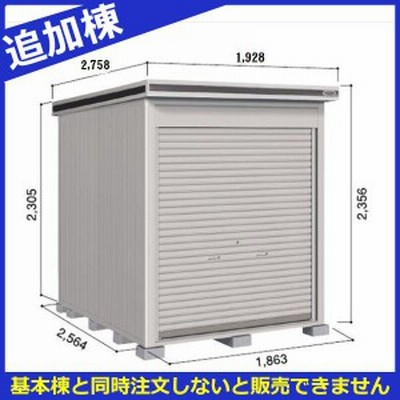 追加棟

2,758
1,928
2,305
2,356
2,564
1,863

基本棟と同時注文しないと販売できません